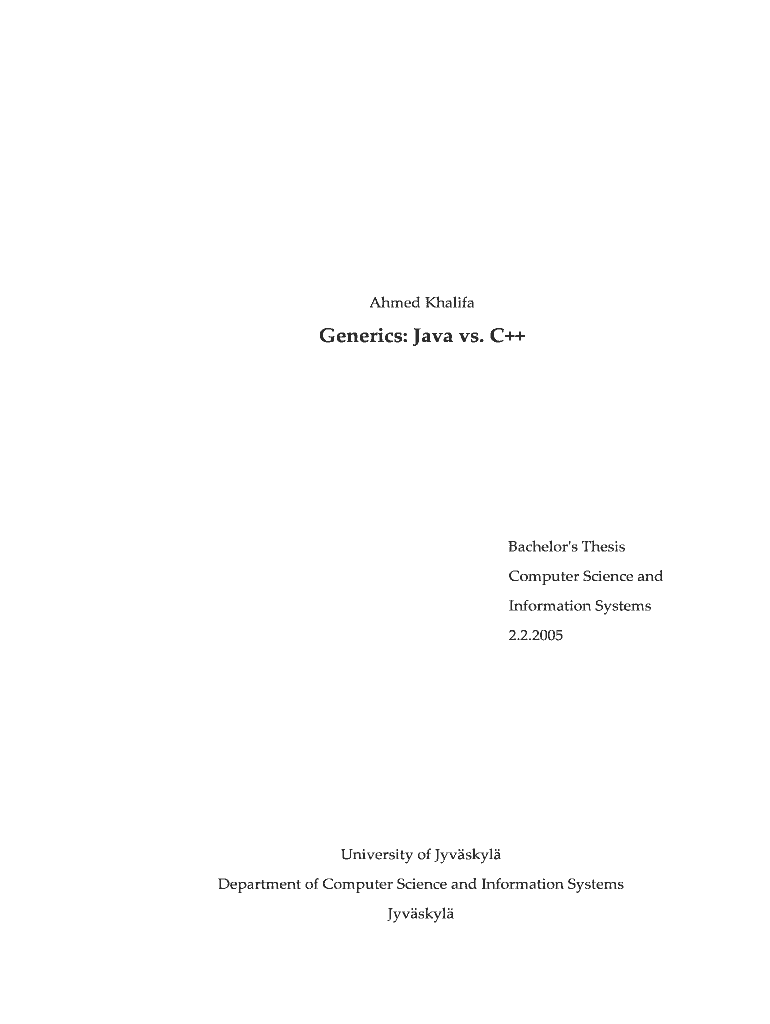 Ahmed Khalifa

Generics: Java vs. C++

Bachelor's Thesis
Computer Science and
Information Systems
2.2.2005

University of Jyväskylä
Department of Computer Science and Information Systems
Jyväskylä